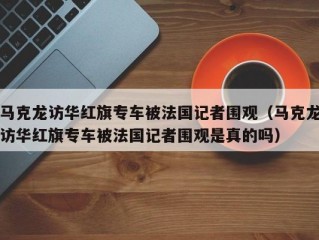 马克龙访华红旗专车被法国记者围观（马克龙访华红旗专车被法国记者围观是真的吗）